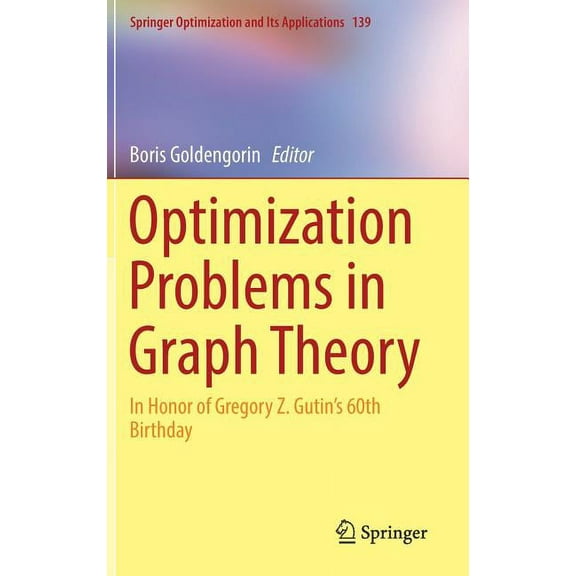 Springer Optimization and Its Applications 139

Boris Goldengorin Editor

Optimization Problems in Graph Theory

In Honor of Gregory Z. Gutin's 60th Birthday

Springer